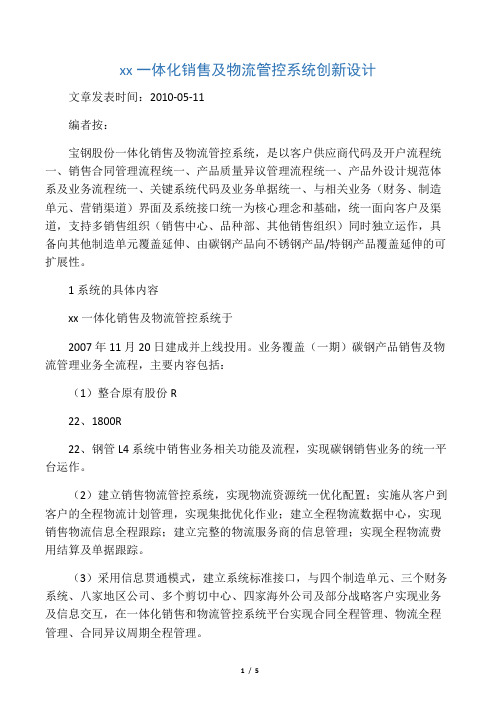 xx 一体化销售及物流管控系统创新设计

文章发表时间：2010-05-11

编者按：

宝钢股份一体化销售及物流管控系统，是以客户供应商代码及开户流程统一、销售合同管理流程统一、产品质量异议管理流程统一、产品外设计规范体系及业务流程统一、关键系统代码及业务单据统一、与相关业务（财务、制造单元、营销渠道）界面及系统接口统一为核心理念和基础，统一面向客户及渠道，支持多销售组织（销售中心、品种部、其他销售组织）同时独立运作，具备向其他制造单元覆盖延伸、由碳钢产品向不锈钢产品/特钢产品覆盖延伸的可扩展性。

1 系统的具体内容

xx 一体化销售及物流管控系统于

2007 年 11 月 20 日建成并上线投用。业务覆盖（一期）碳钢产品销售及物流管理业务全流程，主要内容包括：

（1）整合原有股份 R

22、1800R

22、钢管 L4 系统中销售业务相关功能及流程，实现碳钢销售业务的统一平台运作。

（2）建立销售物流管控系统，实现物流资源统一优化配置；实施从客户到客户的全程物流计划管理，实现集批优化作业；建立全程物流数据中心，实现销售物流信息全程跟踪；建立完整的物流服务商的信息管理；实现全程物流费用结算及单据跟踪。

（3）采用信息贯通模式，建立系统标准接口，与四个制造单元、三个财务系统、八家地区公司、多个剪切中心、四家海外公司及部分战略客户实现业务及信息交互，在一体化销售和物流管控系统平台实现合同全程管理、物流全程管理、合同异议周期全程管理。

1 / 5